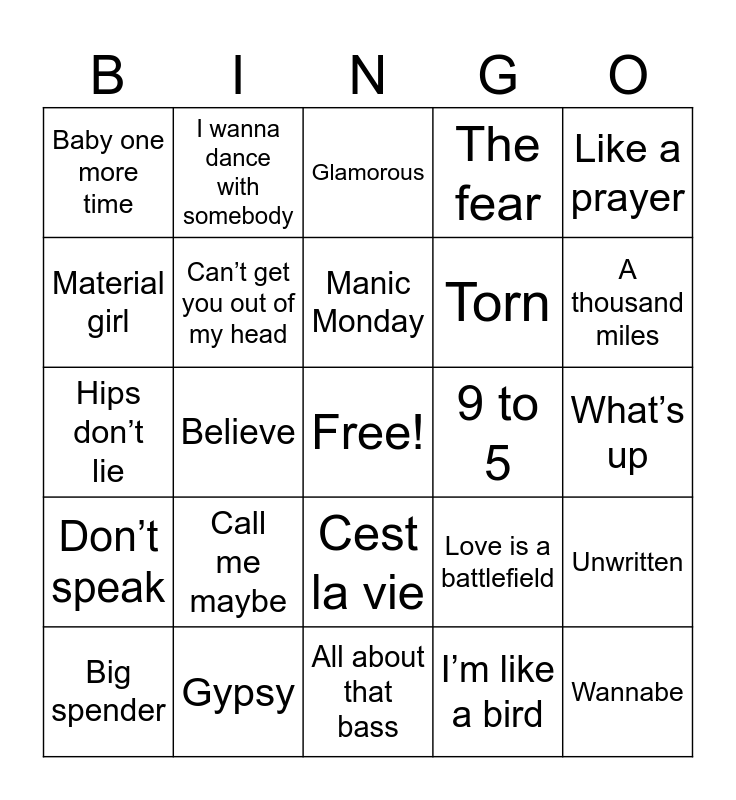 | B | I | N | G | O |
|---|---|---|---|---|
| Baby one more time | I wanna dance with somebody | Glamorous | The fear | Like a prayer |
| Material girl | Can’t get you out of my head | Manic Monday | Torn | A thousand miles |
| Hips don’t lie | Believe | Free! | 9 to 5 | What’s up |
| Don’t speak | Call me maybe | Cest la vie | Love is a battlefield | Unwritten |
| Big spender | Gypsy | All about that bass | I’m like a bird | Wannabe |